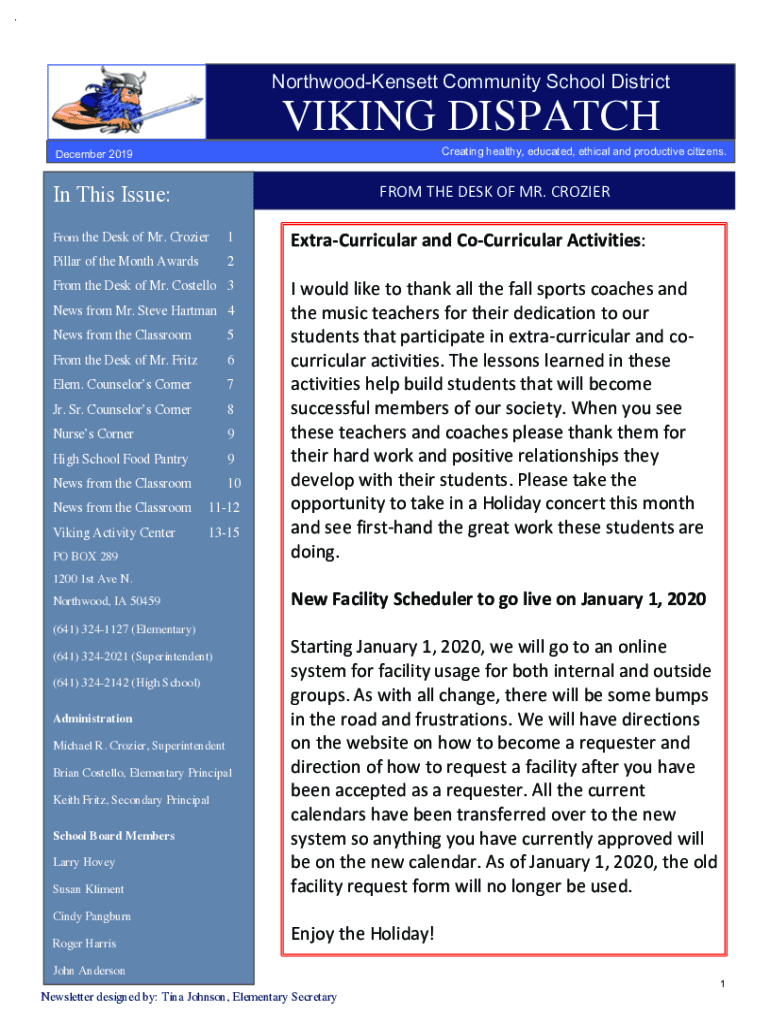 Northwood-Kensett Community School District

VIKING DISPATCH

December 2019

Creating healthy, educated, ethical and productive citizens.

In This Issue:

| | |
|---|---|
| From the Desk of Mr. Crozier | 1 |
| Pillar of the Month Awards | 2 |
| From the Desk of Mr. Costello | 3 |
| News from Mr. Steve Hartman | 4 |
| News from the Classroom | 5 |
| From the Desk of Mr. Fritz | 6 |
| Elem. Counselor's Corner | 7 |
| Jr. Sr. Counselor's Corner | 8 |
| Nurse's Corner | 9 |
| High School Food Pantry | 9 |
| News from the Classroom | 10 |
| News from the Classroom | 11-12 |
| Viking Activity Center | 13-15 |

PO BOX 289

1200 1st Ave N.

Northwood, IA 50459

(641) 324-1127 (Elementary)

(641) 324-2021 (Superintendent)

(641) 324-2142 (High School)

Administration

Michael R. Crozier, Superintendent

Brian Costello, Elementary Principal

Keith Fritz, Secondary Principal

School Board Members

Larry Hovey

Susan Kliment

Cindy Pangburn

Roger Harris

John Anderson

FROM THE DESK OF MR. CROZIER

Extra-Curricular and Co-Curricular Activities:

I would like to thank all the fall sports coaches and the music teachers for their dedication to our students that participate in extra-curricular and co-curricular activities. The lessons learned in these activities help build students that will become successful members of our society. When you see these teachers and coaches please thank them for their hard work and positive relationships they develop with their students. Please take the opportunity to take in a Holiday concert this month and see first-hand the great work these students are doing.

New Facility Scheduler to go live on January 1, 2020

Starting January 1, 2020, we will go to an online system for facility usage for both internal and outside groups. As with all change, there will be some bumps in the road and frustrations. We will have directions on the website on how to become a requester and direction of how to request a facility after you have been accepted as a requester. All the current calendars have been transferred over to the new system so anything you have currently approved will be on the new calendar. As of January 1, 2020, the old facility request form will no longer be used.

Enjoy the Holiday!

1

Newsletter designed by: Tina Johnson, Elementary Secretary